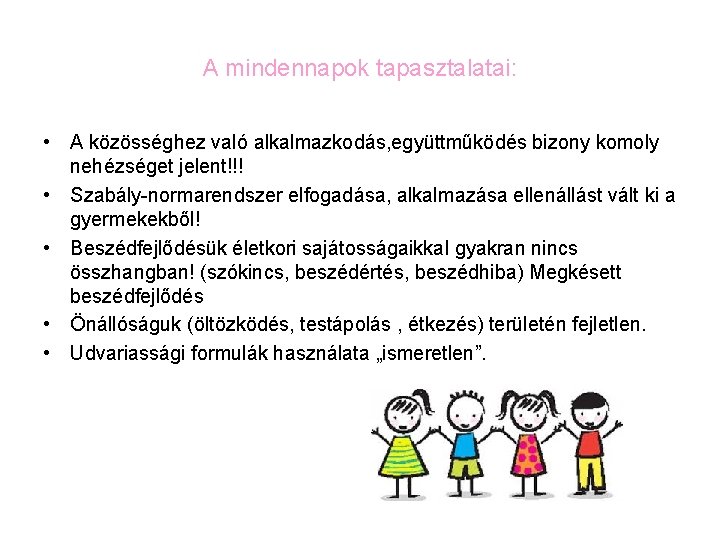 A mindennapok tapasztalatai:

• A közösséghez való alkalmazkodás,együttműködés bizony komoly nehézséget jelent!!!
• Szabály-normarendszer elfogadása, alkalmazása ellenállást vált ki a gyermekekből!
• Beszédfejlődésük életkori sajátosságaikkal gyakran nincs összhangban! (szókincs, beszédértés, beszédhiba) Megkésett beszédfejlődés
• Önállóságuk (öltözködés, testápolás , étkezés) területén fejletlen.
• Udvariassági formulák használata „ismeretlen”.